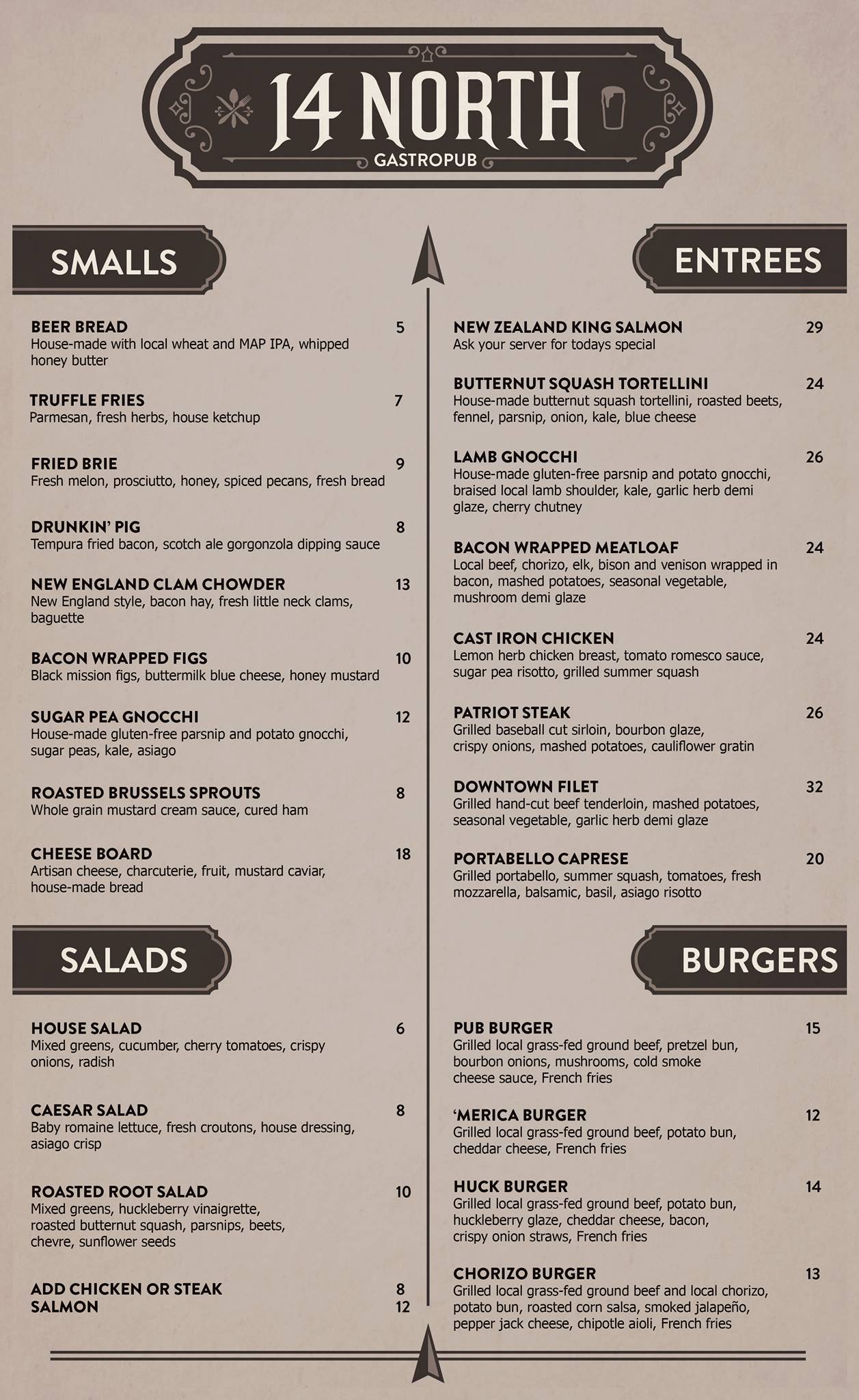 14 NORTH
GASTROPUB

SMALLS

BEER BREAD 5
House-made with local wheat and MAP IPA, whipped honey butter

TRUFFLE FRIES 7
Parmesan, fresh herbs, house ketchup

FRIED BRIE 9
Fresh melon, prosciutto, honey, spiced pecans, fresh bread

DRUNKIN' PIG 8
Tempura fried bacon, scotch ale gorgonzola dipping sauce

NEW ENGLAND CLAM CHOWDER 13
New England style, bacon hay, fresh little neck clams, baguette

BACON WRAPPED FIGS 10
Black mission figs, buttermilk blue cheese, honey mustard

SUGAR PEA GNOCCHI 12
House-made gluten-free parsnip and potato gnocchi, sugar peas, kale, asiago

ROASTED BRUSSELS SPROUTS 8
Whole grain mustard cream sauce, cured ham

CHEESE BOARD 18
Artisan cheese, charcuterie, fruit, mustard caviar, house-made bread

SALADS

HOUSE SALAD 6
Mixed greens, cucumber, cherry tomatoes, crispy onions, radish

CAESAR SALAD 8
Baby romaine lettuce, fresh croutons, house dressing, asiago crisp

ROASTED ROOT SALAD 10
Mixed greens, huckleberry vinaigrette, roasted butternut squash, parsnips, beets, chevre, sunflower seeds

ADD CHICKEN OR STEAK 8
SALMON 12

ENTREES

NEW ZEALAND KING SALMON 29
Ask your server for todays special

BUTTERNUT SQUASH TORTELLINI 24
House-made butternut squash tortellini, roasted beets, fennel, parsnip, onion, kale, blue cheese

LAMB GNOCCHI 26
House-made gluten-free parsnip and potato gnocchi, braised local lamb shoulder, kale, garlic herb demi glaze, cherry chutney

BACON WRAPPED MEATLOAF 24
Local beef, chorizo, elk, bison and venison wrapped in bacon, mashed potatoes, seasonal vegetable, mushroom demi glaze

CAST IRON CHICKEN 24
Lemon herb chicken breast, tomato romesco sauce, sugar pea risotto, grilled summer squash

PATRIOT STEAK 26
Grilled baseball cut sirloin, bourbon glaze, crispy onions, mashed potatoes, cauliflower gratin

DOWNTOWN FILET 32
Grilled hand-cut beef tenderloin, mashed potatoes, seasonal vegetable, garlic herb demi glaze

PORTABELLO CAPRESE 20
Grilled portabello, summer squash, tomatoes, fresh mozzarella, balsamic, basil, asiago risotto

BURGERS

PUB BURGER 15
Grilled local grass-fed ground beef, pretzel bun, bourbon onions, mushrooms, cold smoke cheese sauce, French fries

'MERICA BURGER 12
Grilled local grass-fed ground beef, potato bun, cheddar cheese, French fries

HUCK BURGER 14
Grilled local grass-fed ground beef, potato bun, huckleberry glaze, cheddar cheese, bacon, crispy onion straws, French fries

CHORIZO BURGER 13
Grilled local grass-fed ground beef and local chorizo, potato bun, roasted corn salsa, smoked jalapeño, pepper jack cheese, chipotle aioli, French fries